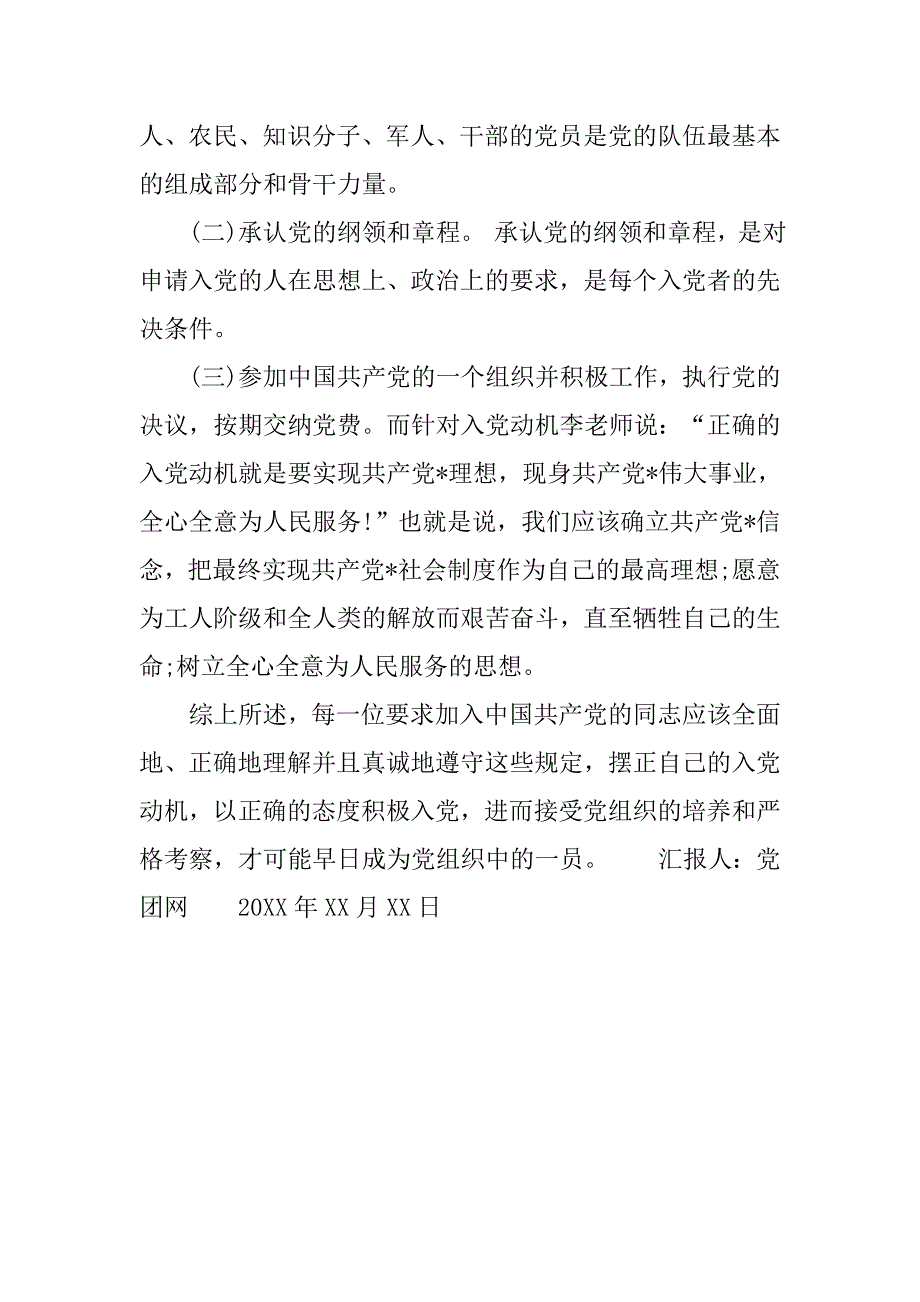 人、农民、知识分子、军人、干部的党员是党的队伍最基本的组成部分和骨干力量。

(二)承认党的纲领和章程。 承认党的纲领和章程，是对申请入党的人在思想上、政治上的要求，是每个入党者的先决条件。

(三)参加中国共产党的一个组织并积极工作，执行党的决议，按期交纳党费。而针对入党动机李老师说：“正确的入党动机就是要实现共产党*理想，现身共产党*伟大事业，全心全意为人民服务!”也就是说，我们应该确立共产党*信念，把最终实现共产党*社会制度作为自己的最高理想;愿意为工人阶级和全人类的解放而艰苦奋斗，直至牺牲自己的生命;树立全心全意为人民服务的思想。

综上所述，每一位要求加入中国共产党的同志应该全面地、正确地理解并且真诚地遵守这些规定，摆正自己的入党动机，以正确的态度积极入党，进而接受党组织的培养和严格考察，才可能早日成为党组织中的一员。　　汇报人：党团网　　20XX 年 XX 月 XX 日